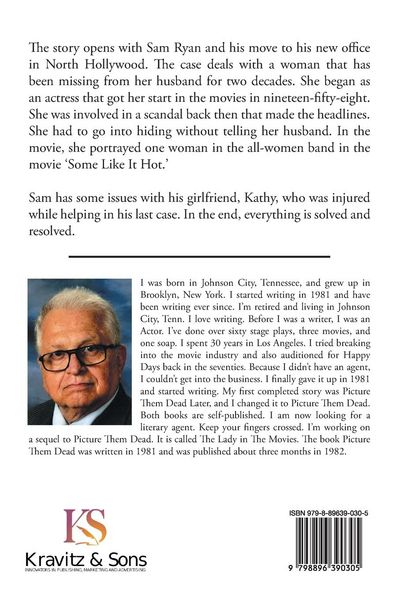 The story opens with Sam Ryan and his move to his new office in North Hollywood. The case deals with a woman that has been missing from her husband for two decades. She began as an actress that got her start in the movies in nineteen-fifty-eight. She was involved in a scandal back then that made the headlines. She had to go into hiding without telling her husband. In the movie, she portrayed one woman in the all-women band in the movie 'Some Like It Hot.'

Sam has some issues with his girlfriend, Kathy, who was injured while helping in his last case. In the end, everything is solved and resolved.

I was born in Johnson City, Tennessee, and grew up in Brooklyn, New York. I started writing in 1981 and have been writing ever since. I'm retired and living in Johnson City, Tenn. I love writing. Before I was a writer, I was an Actor. I've done over sixty stage plays, three movies, and one soap. I spent 30 years in Los Angeles. I tried breaking into the movie industry and also auditioned for Happy Days back in the seventies. Because I didn't have an agent, I couldn't get into the business. I finally gave it up in 1981 and started writing. My first completed story was Picture Them Dead Later, and I changed it to Picture Them Dead. Both books are self-published. I am now looking for a literary agent. Keep your fingers crossed. I'm working on a sequel to Picture Them Dead. It is called The Lady in The Movies. The book Picture Them Dead was written in 1981 and was published about three months in 1982.

KS
Kravitz & Sons
INNOVATORS IN PUBLISHING, MARKETING AND ADVERTISING

ISBN 979-8-89639-030-5

9 798896 390305